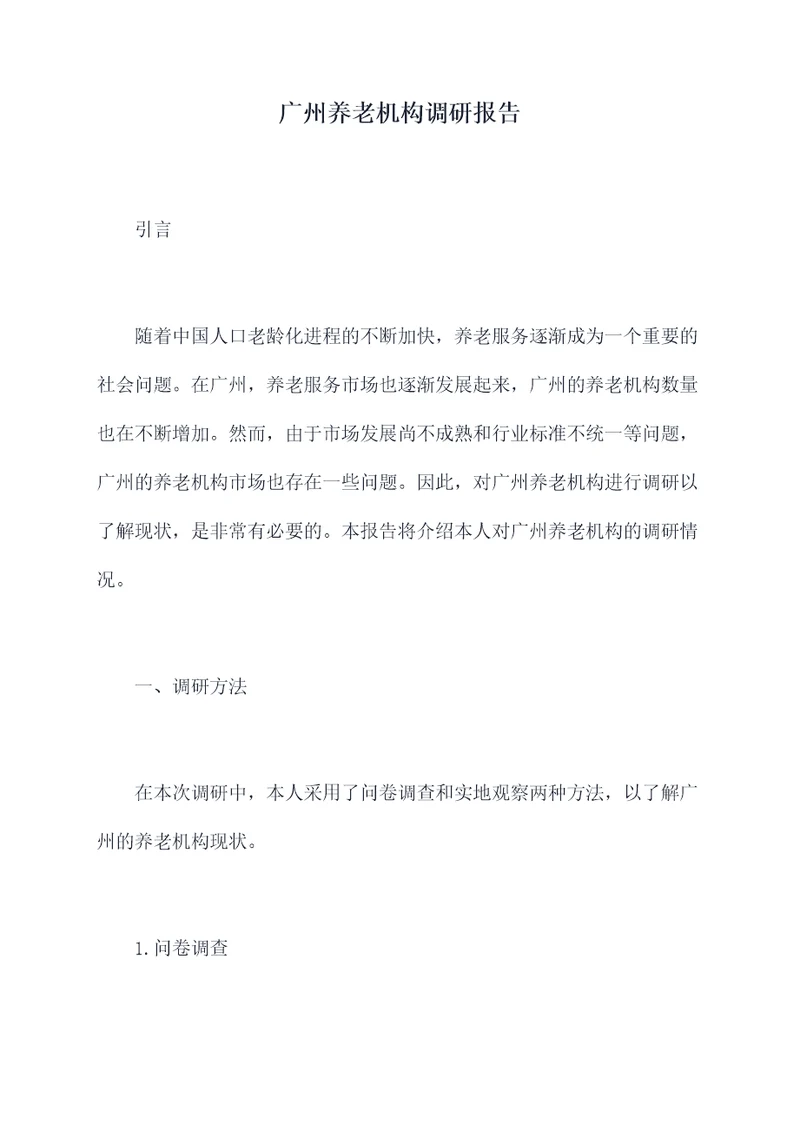 广州养老机构调研报告

引言

随着中国人口老龄化进程的不断加快，养老服务逐渐成为一个重要的社会问题。在广州，养老服务市场也逐渐发展起来，广州的养老机构数量也在不断增加。然而，由于市场发展尚不成熟和行业标准不统一等问题，广州的养老机构市场也存在一些问题。因此，对广州养老机构进行调研以了解现状，是非常有必要的。本报告将介绍本人对广州养老机构的调研情况。

一、调研方法

在本次调研中，本人采用了问卷调查和实地观察两种方法，以了解广州的养老机构现状。

1.问卷调查